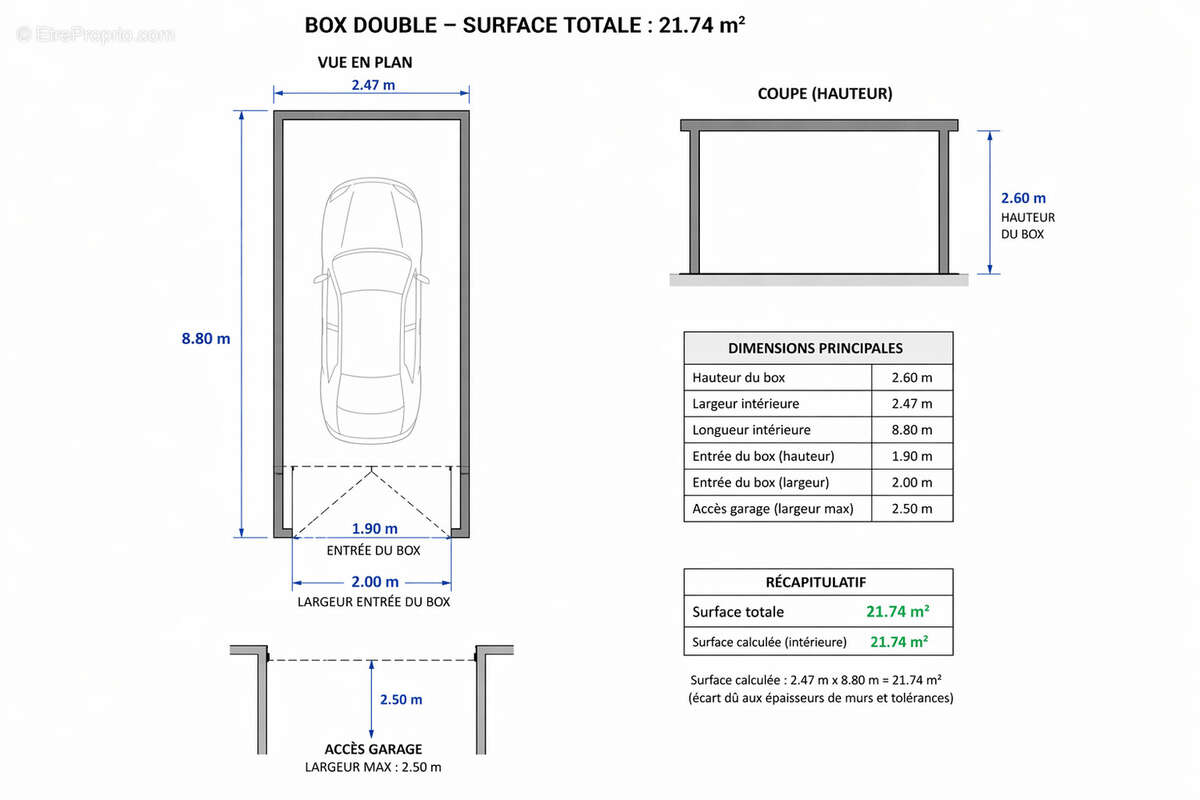 © EtreProprio.com

BOX DOUBLE – SURFACE TOTALE : 21.74 m²

VUE EN PLAN

2.47 m

8.80 m

1.90 m
ENTRÉE DU BOX

2.00 m
LARGEUR ENTRÉE DU BOX

2.50 m

ACCÈS GARAGE
LARGEUR MAX : 2.50 m

COUPE (HAUTEUR)

2.60 m
HAUTEUR DU BOX

| DIMENSIONS PRINCIPALES | |
|---|---|
| Hauteur du box | 2.60 m |
| Largeur intérieure | 2.47 m |
| Longueur intérieure | 8.80 m |
| Entrée du box (hauteur) | 1.90 m |
| Entrée du box (largeur) | 2.00 m |
| Accès garage (largeur max) | 2.50 m |

| RÉCAPITULATIF | |
|---|---|
| Surface totale | 21.74 m² |
| Surface calculée (intérieure) | 21.74 m² |

Surface calculée : 2.47 m x 8.80 m = 21.74 m²
(écart dû aux épaisseurs de murs et tolérances)